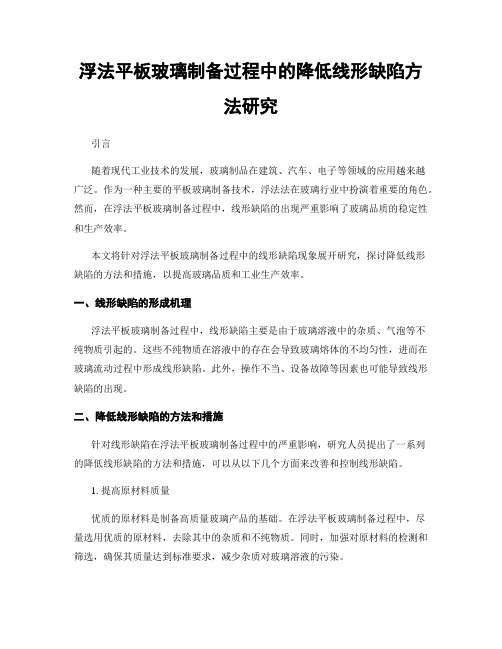 浮法平板玻璃制备过程中的降低线形缺陷方法研究

引言

随着现代工业技术的发展，玻璃制品在建筑、汽车、电子等领域的应用越来越广泛。作为一种主要的平板玻璃制备技术，浮法法在玻璃行业中扮演着重要的角色。然而，在浮法平板玻璃制备过程中，线形缺陷的出现严重影响了玻璃品质的稳定性和生产效率。

本文将针对浮法平板玻璃制备过程中的线形缺陷现象展开研究，探讨降低线形缺陷的方法和措施，以提高玻璃品质和工业生产效率。

一、线形缺陷的形成机理

浮法平板玻璃制备过程中，线形缺陷主要是由于玻璃溶液中的杂质、气泡等不纯物质引起的。这些不纯物质在溶液中的存在会导致玻璃熔体的不均匀性，进而在玻璃流动过程中形成线形缺陷。此外，操作不当、设备故障等因素也可能导致线形缺陷的出现。

二、降低线形缺陷的方法和措施

针对线形缺陷在浮法平板玻璃制备过程中的严重影响，研究人员提出了一系列的降低线形缺陷的方法和措施，可以从以下几个方面来改善和控制线形缺陷。

1. 提高原材料质量

优质的原材料是制备高质量玻璃产品的基础。在浮法平板玻璃制备过程中，尽量选用优质的原材料，去除其中的杂质和不纯物质。同时，加强对原材料的检测和筛选，确保其质量达到标准要求，减少杂质对玻璃溶液的污染。